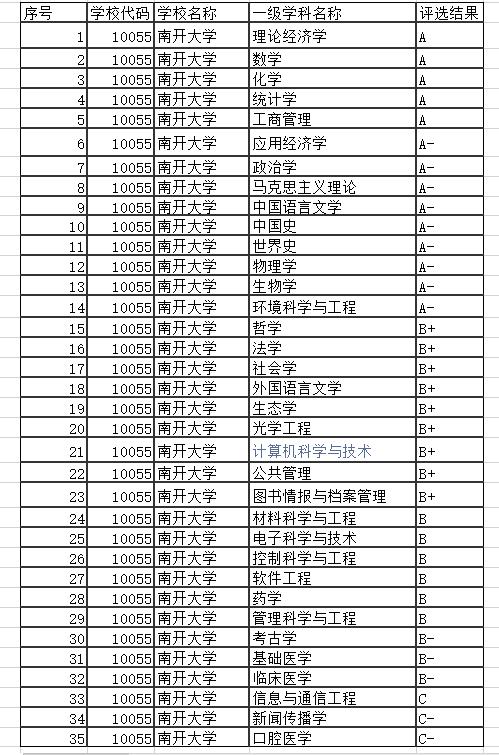 | 序号 | 学校代码 | 学校名称 | 一级学科名称 | 评选结果 |
|---|---|---|---|---|
| 1 | 10055 | 南开大学 | 理论经济学 | A |
| 2 | 10055 | 南开大学 | 数学 | A |
| 3 | 10055 | 南开大学 | 化学 | A |
| 4 | 10055 | 南开大学 | 统计学 | A |
| 5 | 10055 | 南开大学 | 工商管理 | A |
| 6 | 10055 | 南开大学 | 应用经济学 | A- |
| 7 | 10055 | 南开大学 | 政治学 | A- |
| 8 | 10055 | 南开大学 | 马克思主义理论 | A- |
| 9 | 10055 | 南开大学 | 中国语言文学 | A- |
| 10 | 10055 | 南开大学 | 中国史 | A- |
| 11 | 10055 | 南开大学 | 世界史 | A- |
| 12 | 10055 | 南开大学 | 物理学 | A- |
| 13 | 10055 | 南开大学 | 生物学 | A- |
| 14 | 10055 | 南开大学 | 环境科学与工程 | A- |
| 15 | 10055 | 南开大学 | 哲学 | B+ |
| 16 | 10055 | 南开大学 | 法学 | B+ |
| 17 | 10055 | 南开大学 | 社会学 | B+ |
| 18 | 10055 | 南开大学 | 外国语言文学 | B+ |
| 19 | 10055 | 南开大学 | 生态学 | B+ |
| 20 | 10055 | 南开大学 | 光学工程 | B+ |
| 21 | 10055 | 南开大学 | 计算机科学与技术 | B+ |
| 22 | 10055 | 南开大学 | 公共管理 | B+ |
| 23 | 10055 | 南开大学 | 图书情报与档案管理 | B+ |
| 24 | 10055 | 南开大学 | 材料科学与工程 | B |
| 25 | 10055 | 南开大学 | 电子科学与技术 | B |
| 26 | 10055 | 南开大学 | 控制科学与工程 | B |
| 27 | 10055 | 南开大学 | 软件工程 | B |
| 28 | 10055 | 南开大学 | 药学 | B |
| 29 | 10055 | 南开大学 | 管理科学与工程 | B |
| 30 | 10055 | 南开大学 | 考古学 | B- |
| 31 | 10055 | 南开大学 | 基础医学 | B- |
| 32 | 10055 | 南开大学 | 临床医学 | B- |
| 33 | 10055 | 南开大学 | 信息与通信工程 | C |
| 34 | 10055 | 南开大学 | 新闻传播学 | C- |
| 35 | 10055 | 南开大学 | 口腔医学 | C- |